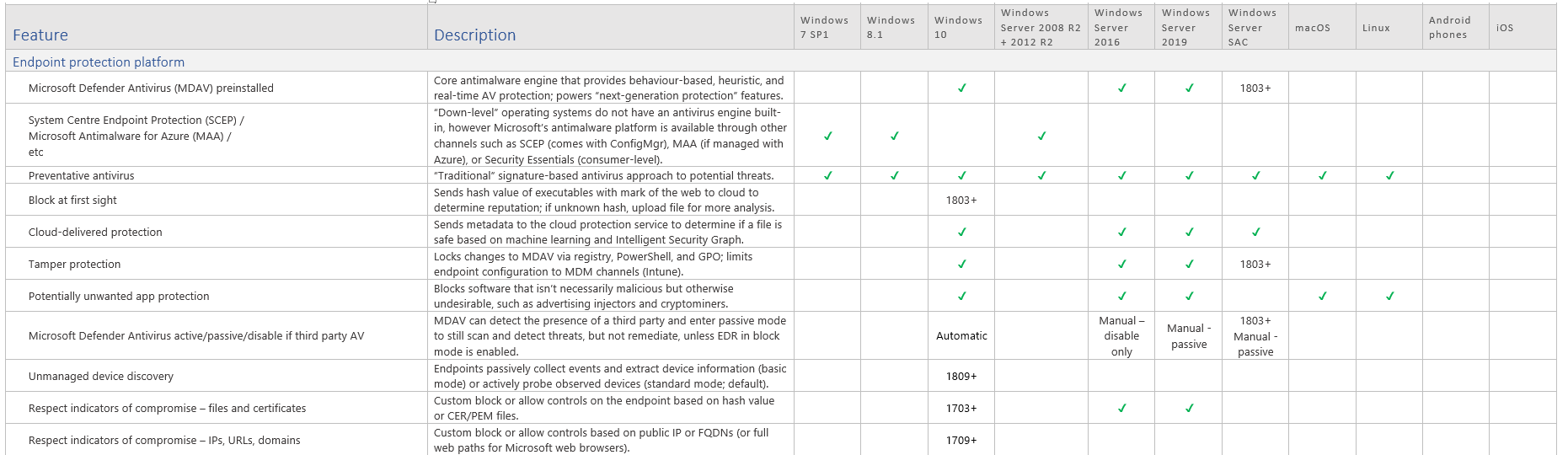 | Feature | Description | Windows 7 SP1 | Windows 8.1 | Windows 10 | Windows Server 2008 R2 + 2012 R2 | Windows Server 2016 | Windows Server 2019 | Windows Server SAC | macOS | Linux | Android phones | iOS |
|---|---|---|---|---|---|---|---|---|---|---|---|---|
| Endpoint protection platform | | | | | | | | | | | | |
| Microsoft Defender Antivirus (MDAV) preinstalled | Core antimalware engine that provides behaviour-based, heuristic, and real-time AV protection; powers "next-generation protection" features. | | | ✓ | | ✓ | ✓ | 1803+ | | | | |
| System Centre Endpoint Protection (SCEP) / Microsoft Antimalware for Azure (MAA) / etc | "Down-level" operating systems do not have an antivirus engine built-in, however Microsoft's antimalware platform is available through other channels such as SCEP (comes with ConfigMgr), MAA (if managed with Azure), or Security Essentials (consumer-level). | ✓ | ✓ | | ✓ | | | | | | | |
| Preventative antivirus | "Traditional" signature-based antivirus approach to potential threats. | ✓ | ✓ | ✓ | ✓ | ✓ | ✓ | ✓ | ✓ | ✓ | | |
| Block at first sight | Sends hash value of executables with mark of the web to cloud to determine reputation; if unknown hash, upload file for more analysis. | | | 1803+ | | | | | | | | |
| Cloud-delivered protection | Sends metadata to the cloud protection service to determine if a file is safe based on machine learning and Intelligent Security Graph. | | | ✓ | | ✓ | ✓ | ✓ | | | | |
| Tamper protection | Locks changes to MDAV via registry, PowerShell, and GPO; limits endpoint configuration to MDM channels (Intune). | | | ✓ | | ✓ | ✓ | 1803+ | | | | |
| Potentially unwanted app protection | Blocks software that isn't necessarily malicious but otherwise undesirable, such as advertising injectors and cryptominers. | | | ✓ | | ✓ | ✓ | | ✓ | ✓ | | |
| Microsoft Defender Antivirus active/passive/disable if third party AV | MDAV can detect the presence of a third party and enter passive mode to still scan and detect threats, but not remediate, unless EDR in block mode is enabled. | | | Automatic | | Manual – disable only | Manual - passive | 1803+ Manual - passive | | | | |
| Unmanaged device discovery | Endpoints passively collect events and extract device information (basic mode) or actively probe observed devices (standard mode; default). | | | 1809+ | | | | | | | | |
| Respect indicators of compromise – files and certificates | Custom block or allow controls on the endpoint based on hash value or CER/PEM files. | | | 1703+ | | ✓ | ✓ | | | | | |
| Respect indicators of compromise – IPs, URLs, domains | Custom block or allow controls based on public IP or FQDNs (or full web paths for Microsoft web browsers). | | | 1709+ | | | | | | | | |